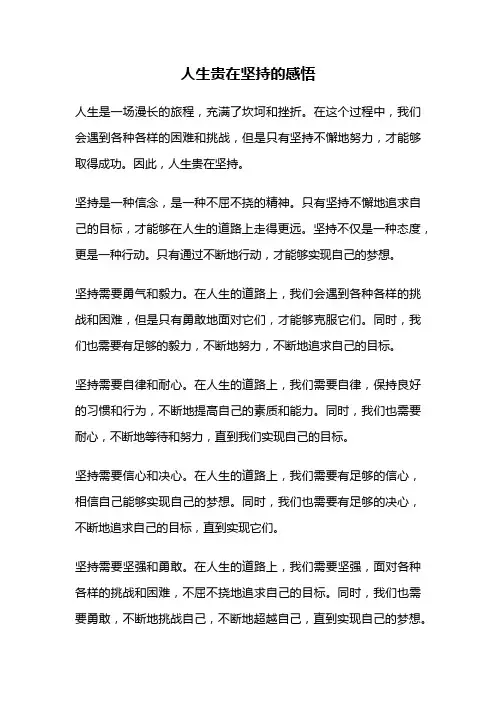 人生贵在坚持的感悟

人生是一场漫长的旅程，充满了坎坷和挫折。在这个过程中，我们会遇到各种各样的困难和挑战，但是只有坚持不懈地努力，才能够取得成功。因此，人生贵在坚持。

坚持是一种信念，是一种不屈不挠的精神。只有坚持不懈地追求自己的目标，才能够在人生的道路上走得更远。坚持不仅是一种态度，更是一种行动。只有通过不断地行动，才能够实现自己的梦想。

坚持需要勇气和毅力。在人生的道路上，我们会遇到各种各样的挑战和困难，但是只有勇敢地面对它们，才能够克服它们。同时，我们也需要有足够的毅力，不断地努力，不断地追求自己的目标。

坚持需要自律和耐心。在人生的道路上，我们需要自律，保持良好的习惯和行为，不断地提高自己的素质和能力。同时，我们也需要耐心，不断地等待和努力，直到我们实现自己的目标。

坚持需要信心和决心。在人生的道路上，我们需要有足够的信心，相信自己能够实现自己的梦想。同时，我们也需要有足够的决心，不断地追求自己的目标，直到实现它们。

坚持需要坚强和勇敢。在人生的道路上，我们需要坚强，面对各种各样的挑战和困难，不屈不挠地追求自己的目标。同时，我们也需要勇敢，不断地挑战自己，不断地超越自己，直到实现自己的梦想。